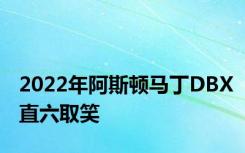 2022年阿斯顿马丁DBX直六取笑